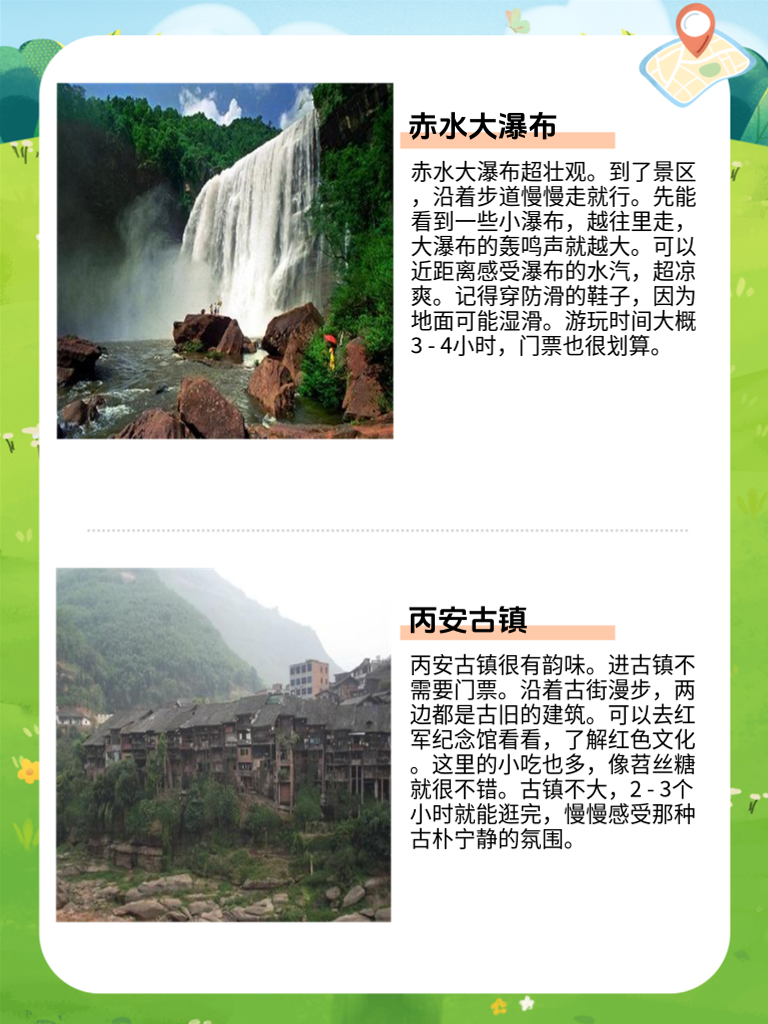 赤水大瀑布

赤水大瀑布超壮观。到了景区，沿着步道慢慢走就行。先能看到一些小瀑布，越往里走，大瀑布的轰鸣声就越大。可以近距离感受瀑布的水汽，超凉爽。记得穿防滑的鞋子，因为地面可能湿滑。游玩时间大概3 - 4小时，门票也很划算。

丙安古镇

丙安古镇很有韵味。进古镇不需要门票。沿着古街漫步，两边都是古旧的建筑。可以去红军纪念馆看看，了解红色文化。这里的小吃也多，像苕丝糖就很不错。古镇不大，2 - 3个小时就能逛完，慢慢感受那种古朴宁静的氛围。